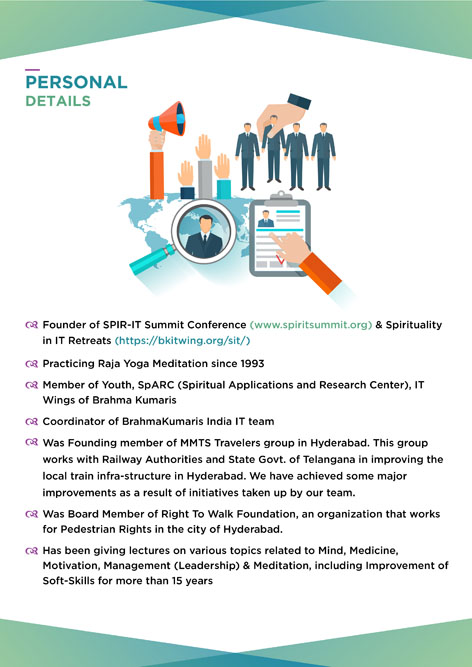 PERSONAL
DETAILS

Founder of SPIR-IT Summit Conference (www.spiritsummit.org) & Spirituality in IT Retreats (https://bkitwing.org/sit/)

Practicing Raja Yoga Meditation since 1993

Member of Youth, SpARC (Spiritual Applications and Research Center), IT Wings of Brahma Kumaris

Coordinator of BrahmaKumaris India IT team

Was Founding member of MMTS Travelers group in Hyderabad. This group works with Railway Authorities and State Govt. of Telangana in improving the local train infra-structure in Hyderabad. We have achieved some major improvements as a result of initiatives taken up by our team.

Was Board Member of Right To Walk Foundation, an organization that works for Pedestrian Rights in the city of Hyderabad.

Has been giving lectures on various topics related to Mind, Medicine, Motivation, Management (Leadership) & Meditation, including Improvement of Soft-Skills for more than 15 years